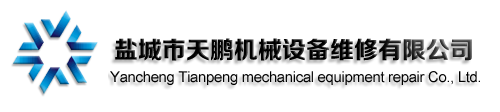 盐城市天鹏机械设备维修有限公司
Yancheng Tianpeng mechanical equipment repair Co., Ltd.